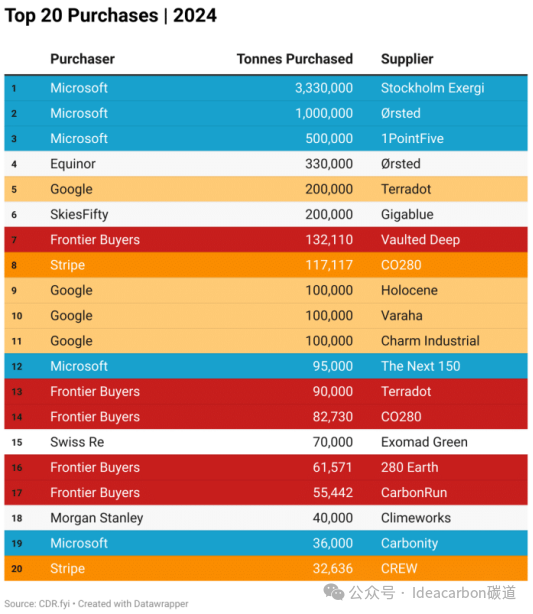 Top 20 Purchases | 2024

| | Purchaser | Tonnes Purchased | Supplier |
|---|---|---|---|
| 1 | Microsoft | 3,330,000 | Stockholm Exergi |
| 2 | Microsoft | 1,000,000 | Ørsted |
| 3 | Microsoft | 500,000 | 1PointFive |
| 4 | Equinor | 330,000 | Ørsted |
| 5 | Google | 200,000 | Terradot |
| 6 | SkiesFifty | 200,000 | Gigablue |
| 7 | Frontier Buyers | 132,110 | Vaulted Deep |
| 8 | Stripe | 117,117 | CO280 |
| 9 | Google | 100,000 | Holocene |
| 10 | Google | 100,000 | Varaha |
| 11 | Google | 100,000 | Charm Industrial |
| 12 | Microsoft | 95,000 | The Next 150 |
| 13 | Frontier Buyers | 90,000 | Terradot |
| 14 | Frontier Buyers | 82,730 | CO280 |
| 15 | Swiss Re | 70,000 | Exomad Green |
| 16 | Frontier Buyers | 61,571 | 280 Earth |
| 17 | Frontier Buyers | 55,442 | CarbonRun |
| 18 | Morgan Stanley | 40,000 | Climeworks |
| 19 | Microsoft | 36,000 | Carbonity |
| 20 | Stripe | 32,636 | CREW |

Source: CDR.fyi • Created with Datawrapper

公众号 · Ideacarbon碳道